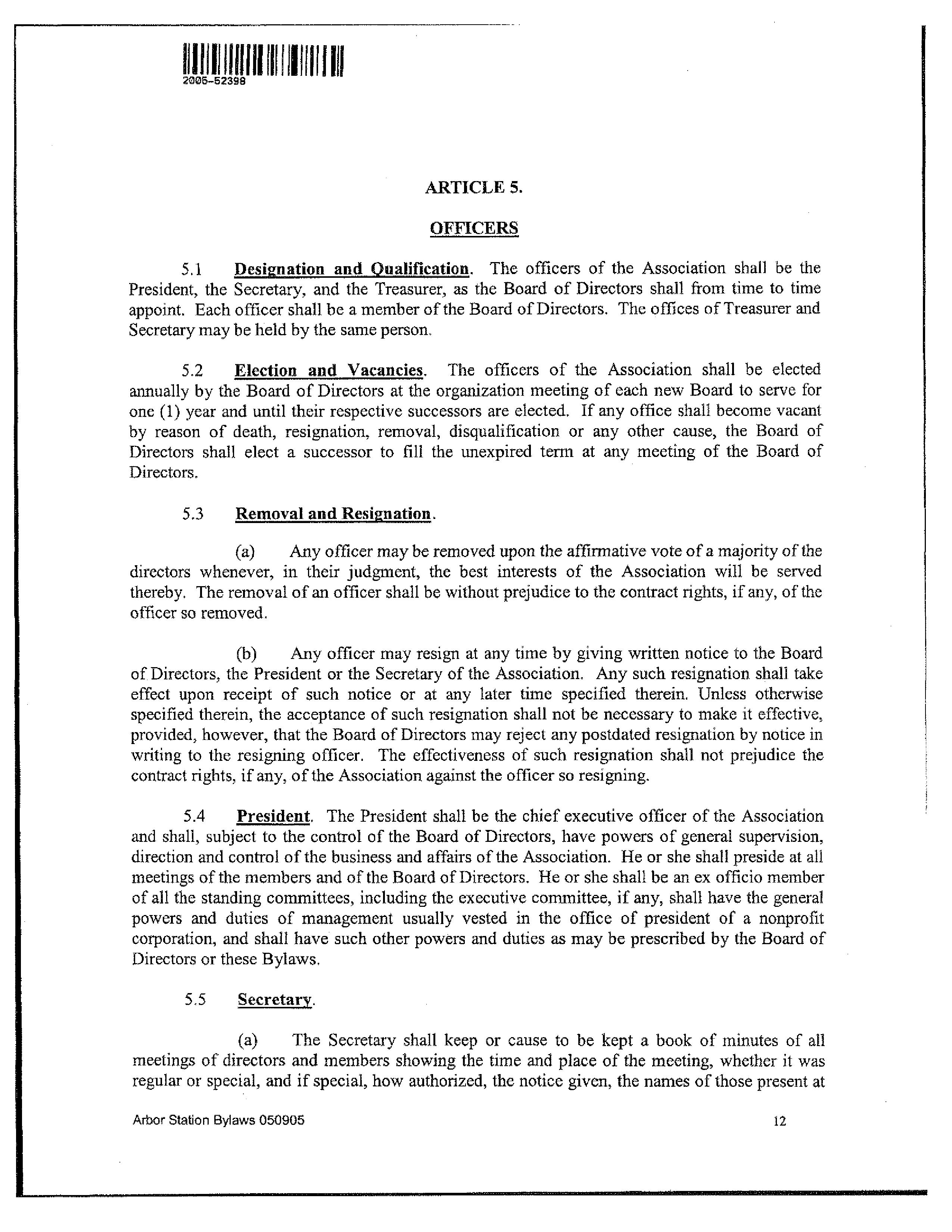 2005-52398

ARTICLE 5.

OFFICERS

5.1 Designation and Qualification. The officers of the Association shall be the President, the Secretary, and the Treasurer, as the Board of Directors shall from time to time appoint. Each officer shall be a member of the Board of Directors. The offices of Treasurer and Secretary may be held by the same person.

5.2 Election and Vacancies. The officers of the Association shall be elected annually by the Board of Directors at the organization meeting of each new Board to serve for one (1) year and until their respective successors are elected. If any office shall become vacant by reason of death, resignation, removal, disqualification or any other cause, the Board of Directors shall elect a successor to fill the unexpired term at any meeting of the Board of Directors.

5.3 Removal and Resignation.

(a) Any officer may be removed upon the affirmative vote of a majority of the directors whenever, in their judgment, the best interests of the Association will be served thereby. The removal of an officer shall be without prejudice to the contract rights, if any, of the officer so removed.

(b) Any officer may resign at any time by giving written notice to the Board of Directors, the President or the Secretary of the Association. Any such resignation shall take effect upon receipt of such notice or at any later time specified therein. Unless otherwise specified therein, the acceptance of such resignation shall not be necessary to make it effective, provided, however, that the Board of Directors may reject any postdated resignation by notice in writing to the resigning officer. The effectiveness of such resignation shall not prejudice the contract rights, if any, of the Association against the officer so resigning.

5.4 President. The President shall be the chief executive officer of the Association and shall, subject to the control of the Board of Directors, have powers of general supervision, direction and control of the business and affairs of the Association. He or she shall preside at all meetings of the members and of the Board of Directors. He or she shall be an ex officio member of all the standing committees, including the executive committee, if any, shall have the general powers and duties of management usually vested in the office of president of a nonprofit corporation, and shall have such other powers and duties as may be prescribed by the Board of Directors or these Bylaws.

5.5 Secretary.

(a) The Secretary shall keep or cause to be kept a book of minutes of all meetings of directors and members showing the time and place of the meeting, whether it was regular or special, and if special, how authorized, the notice given, the names of those present at

Arbor Station Bylaws 050905

12